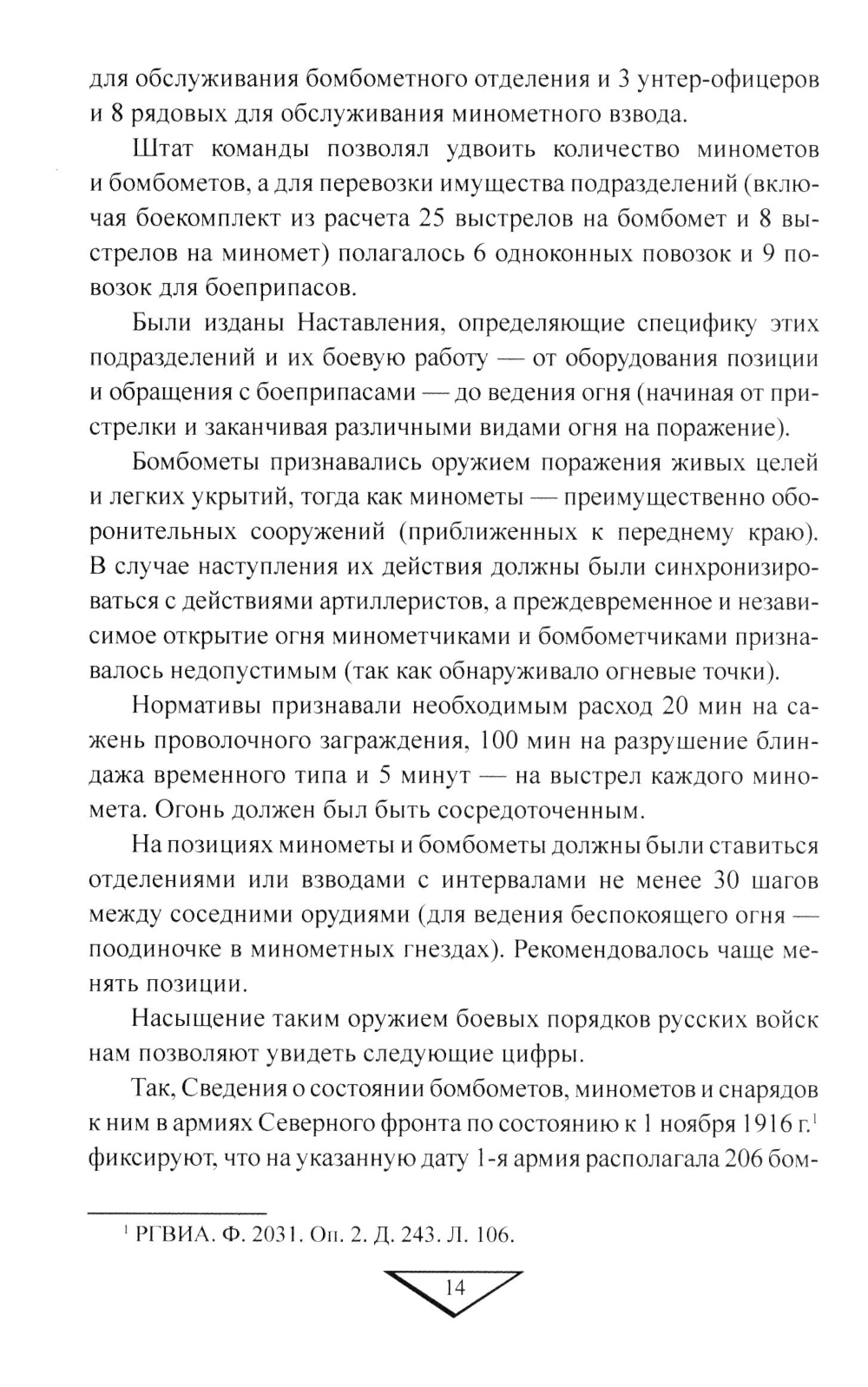 для обслуживания бомбометного отделения и 3 унтер-офицеров и 8 рядовых для обслуживания минометного взвода.

Штат команды позволял удвоить количество минометов и бомбометов, а для перевозки имущества подразделений (включая боекомплект из расчета 25 выстрелов на бомбомет и 8 выстрелов на миномет) полагалось 6 одноконных повозок и 9 повозок для боеприпасов.

Были изданы Наставления, определяющие специфику этих подразделений и их боевую работу — от оборудования позиции и обращения с боеприпасами — до ведения огня (начиная от пристрелки и заканчивая различными видами огня на поражение).

Бомбометы признавались оружием поражения живых целей и легких укрытий, тогда как минометы — преимущественно оборонительных сооружений (приближенных к переднему краю). В случае наступления их действия должны были синхронизироваться с действиями артиллеристов, а преждевременное и независимое открытие огня минометчиками и бомбометчиками признавалось недопустимым (так как обнаруживало огневые точки).

Нормативы признавали необходимым расход 20 мин на сажень проволочного заграждения, 100 мин на разрушение блиндажа временного типа и 5 минут — на выстрел каждого миномета. Огонь должен был быть сосредоточенным.

На позициях минометы и бомбометы должны были ставиться отделениями или взводами с интервалами не менее 30 шагов между соседними орудиями (для ведения беспокоящего огня — поодиночке в минометных гнездах). Рекомендовалось чаще менять позиции.

Насыщение таким оружием боевых порядков русских войск нам позволяют увидеть следующие цифры.

Так, Сведения о состоянии бомбометов, минометов и снарядов к ним в армиях Северного фронта по состоянию к 1 ноября 1916 г.$^1$ фиксируют, что на указанную дату 1-я армия располагала 206 бом-

$^1$ РГВИА. Ф. 2031. Оп. 2. Д. 243. Л. 106.

14